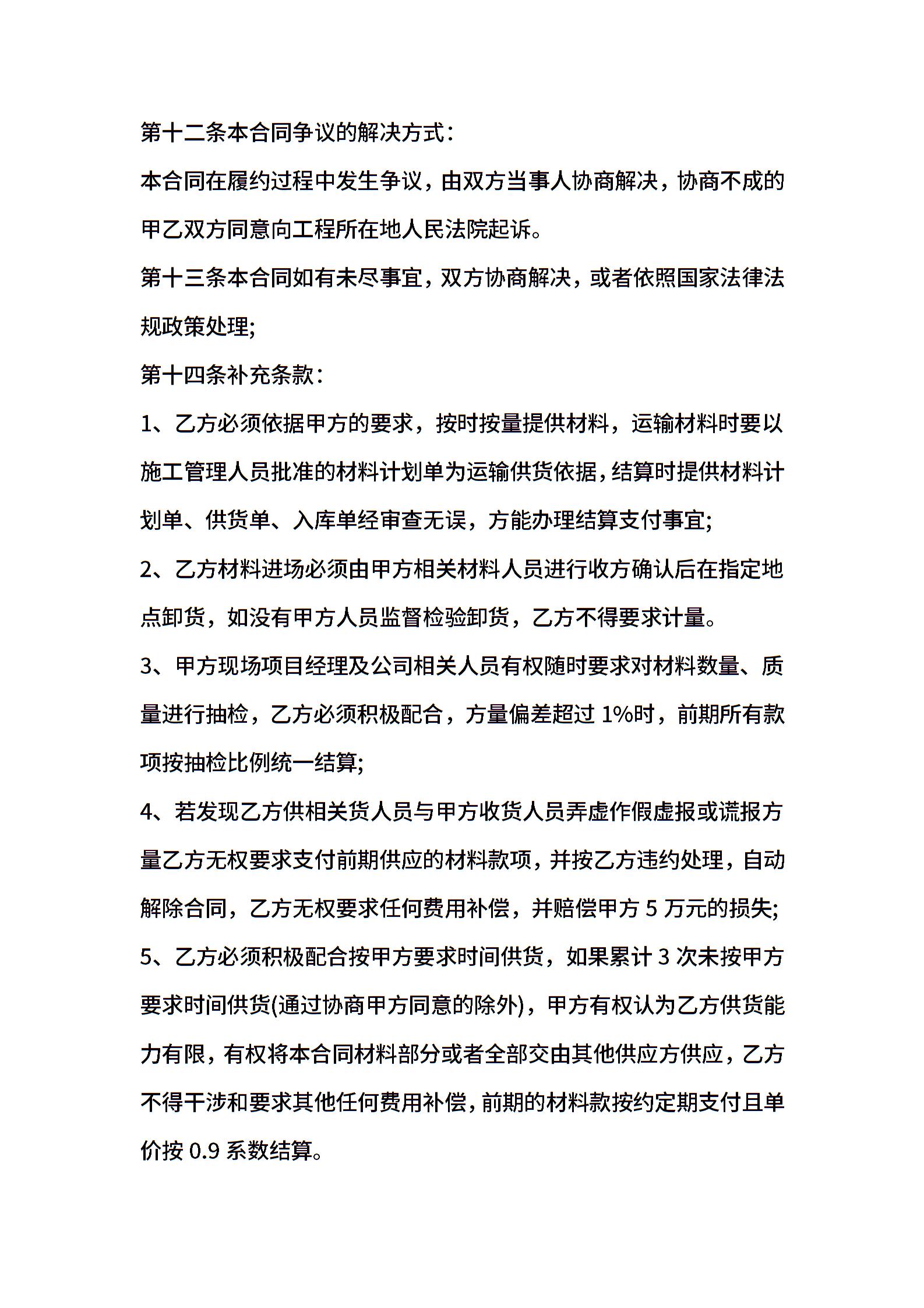 第十二条本合同争议的解决方式：

本合同在履约过程中发生争议，由双方当事人协商解决，协商不成的甲乙双方同意向工程所在地人民法院起诉。

第十三条本合同如有未尽事宜，双方协商解决，或者依照国家法律法规政策处理;

第十四条补充条款：

1、乙方必须依据甲方的要求，按时按量提供材料，运输材料时要以施工管理人员批准的材料计划单为运输供货依据，结算时提供材料计划单、供货单、入库单经审查无误，方能办理结算支付事宜;

2、乙方材料进场必须由甲方相关材料人员进行收方确认后在指定地点卸货，如没有甲方人员监督检验卸货，乙方不得要求计量。

3、甲方现场项目经理及公司相关人员有权随时要求对材料数量、质量进行抽检，乙方必须积极配合，方量偏差超过 1%时，前期所有款项按抽检比例统一结算;

4、若发现乙方供相关货人员与甲方收货人员弄虚作假虚报或谎报方量乙方无权要求支付前期供应的材料款项，并按乙方违约处理，自动解除合同，乙方无权要求任何费用补偿，并赔偿甲方 5 万元的损失;

5、乙方必须积极配合按甲方要求时间供货，如果累计 3 次未按甲方要求时间供货(通过协商甲方同意的除外)，甲方有权认为乙方供货能力有限，有权将本合同材料部分或者全部交由其他供应方供应，乙方不得干涉和要求其他任何费用补偿，前期的材料款按约定期支付且单价按 0.9 系数结算。